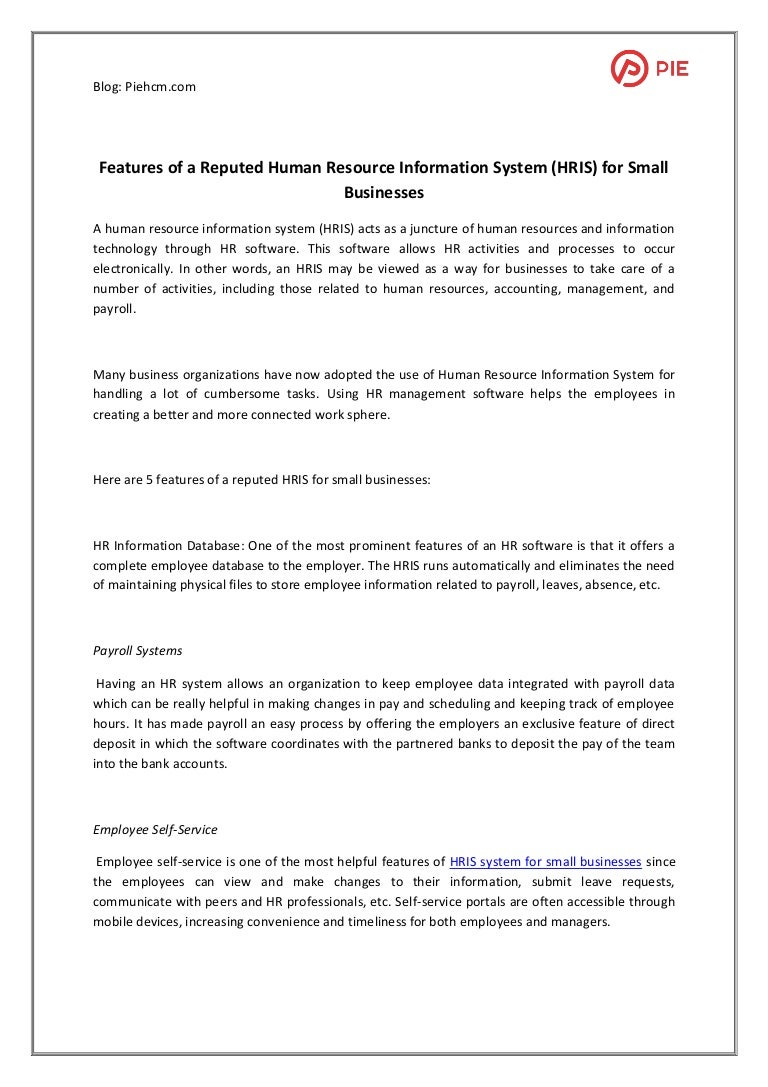 Blog: Piehcm.com

PIE

Features of a Reputed Human Resource Information System (HRIS) for Small Businesses

A human resource information system (HRIS) acts as a juncture of human resources and information technology through HR software. This software allows HR activities and processes to occur electronically. In other words, an HRIS may be viewed as a way for businesses to take care of a number of activities, including those related to human resources, accounting, management, and payroll.

Many business organizations have now adopted the use of Human Resource Information System for handling a lot of cumbersome tasks. Using HR management software helps the employees in creating a better and more connected work sphere.

Here are 5 features of a reputed HRIS for small businesses:

HR Information Database: One of the most prominent features of an HR software is that it offers a complete employee database to the employer. The HRIS runs automatically and eliminates the need of maintaining physical files to store employee information related to payroll, leaves, absence, etc.

Payroll Systems

Having an HR system allows an organization to keep employee data integrated with payroll data which can be really helpful in making changes in pay and scheduling and keeping track of employee hours. It has made payroll an easy process by offering the employers an exclusive feature of direct deposit in which the software coordinates with the partnered banks to deposit the pay of the team into the bank accounts.

Employee Self-Service

Employee self-service is one of the most helpful features of HRIS system for small businesses since the employees can view and make changes to their information, submit leave requests, communicate with peers and HR professionals, etc. Self-service portals are often accessible through mobile devices, increasing convenience and timeliness for both employees and managers.